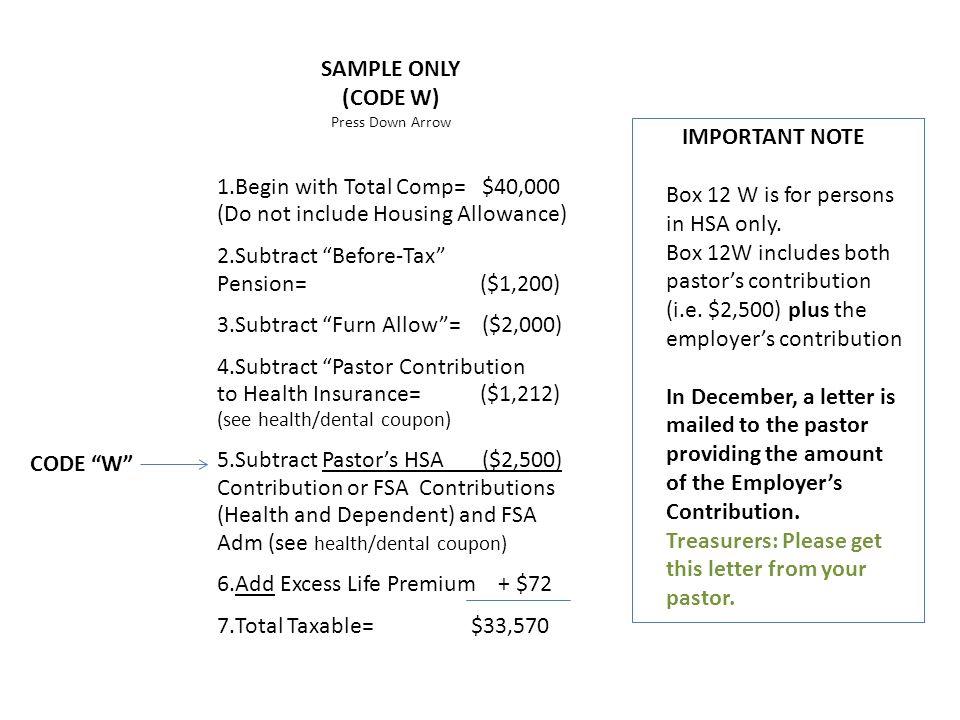 SAMPLE ONLY
(CODE W)
Press Down Arrow

1.Begin with Total Comp= $40,000 (Do not include Housing Allowance)

2.Subtract “Before-Tax” Pension= ($1,200)

3.Subtract “Furn Allow”= ($2,000)

4.Subtract “Pastor Contribution to Health Insurance= ($1,212)
(see health/dental coupon)

CODE “W”

5.Subtract Pastor’s HSA ($2,500) Contribution or FSA Contributions (Health and Dependent) and FSA Adm (see health/dental coupon)

6.Add Excess Life Premium + $72

7.Total Taxable= $33,570

IMPORTANT NOTE

Box 12 W is for persons in HSA only.
Box 12W includes both pastor’s contribution (i.e. $2,500) plus the employer’s contribution

In December, a letter is mailed to the pastor providing the amount of the Employer’s Contribution.
Treasurers: Please get this letter from your pastor.